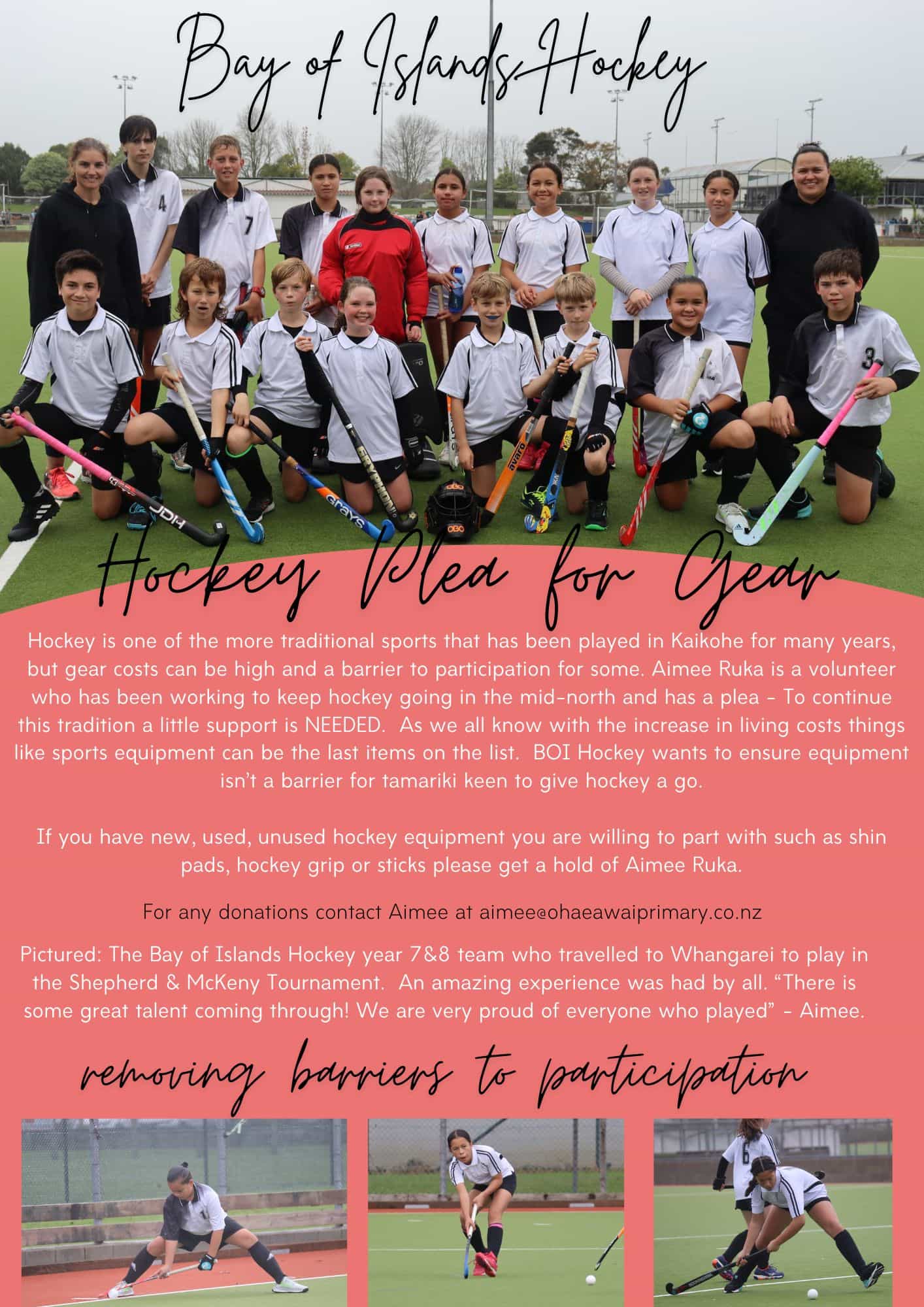 Bay of Islands Hockey

Hockey Plea for Gear

Hockey is one of the more traditional sports that has been played in Kaikohe for many years, but gear costs can be high and a barrier to participation for some. Aimee Ruka is a volunteer who has been working to keep hockey going in the mid-north and has a plea - To continue this tradition a little support is NEEDED. As we all know with the increase in living costs things like sports equipment can be the last items on the list. BOI Hockey wants to ensure equipment isn't a barrier for tamariki keen to give hockey a go.

If you have new, used, unused hockey equipment you are willing to part with such as shin pads, hockey grip or sticks please get a hold of Aimee Ruka.

For any donations contact Aimee at aimee@ohaeawaiprimary.co.nz

Pictured: The Bay of Islands Hockey year 7&8 team who travelled to Whangarei to play in the Shepherd & McKeny Tournament. An amazing experience was had by all. "There is some great talent coming through! We are very proud of everyone who played" - Aimee.

removing barriers to participation